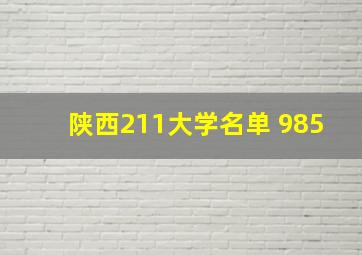 陕西211大学名单 985